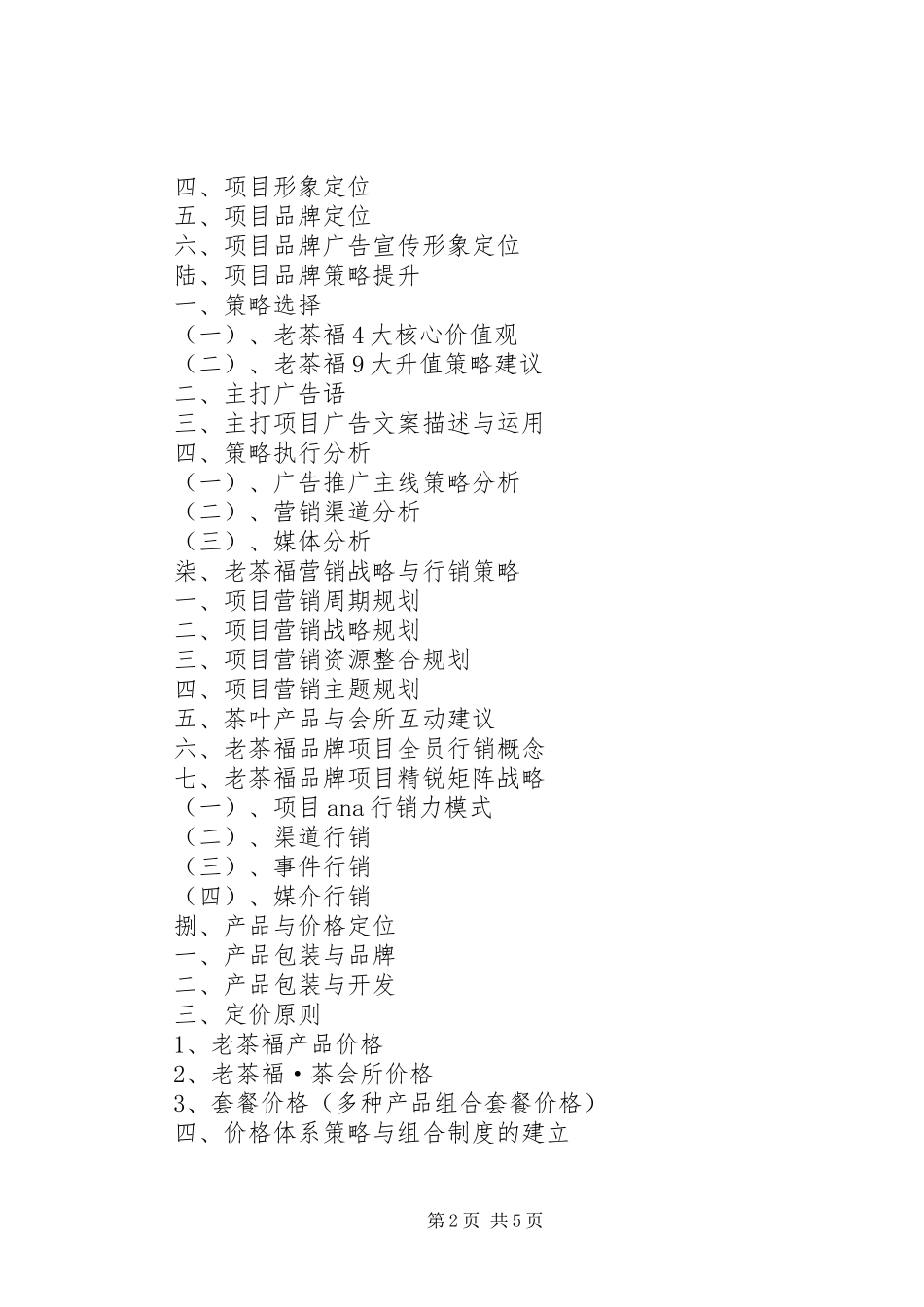 四、项目形象定位
五、项目品牌定位
六、项目品牌广告宣传形象定位
陆、项目品牌策略提升
一、策略选择
（一）、老茶福4大核心价值观
（二）、老茶福9大升值策略建议
二、主打广告语
三、主打项目广告文案描述与运用
四、策略执行分析
（一）、广告推广主线策略分析
（二）、营销渠道分析
（三）、媒体分析
柒、老茶福营销战略与行销策略
一、项目营销周期规划
二、项目营销战略规划
三、项目营销资源整合规划
四、项目营销主题规划
五、茶叶产品与会所互动建议
六、老茶福品牌项目全员行销概念
七、老茶福品牌项目精锐矩阵战略
（一）、项目ana行销力模式
（二）、渠道行销
（三）、事件行销
（四）、媒介行销
捌、产品与价格定位
一、产品包装与品牌
二、产品包装与开发
三、定价原则
1、老茶福产品价格
2、老茶福·茶会所价格
3、套餐价格（多种产品组合套餐价格）
四、价格体系策略与组合制度的建立

第2页 共5页